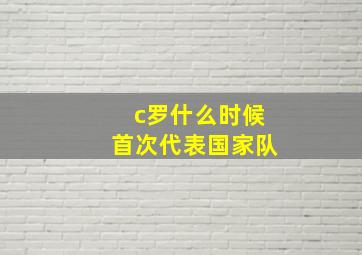 c罗什么时候
首次代表国家队